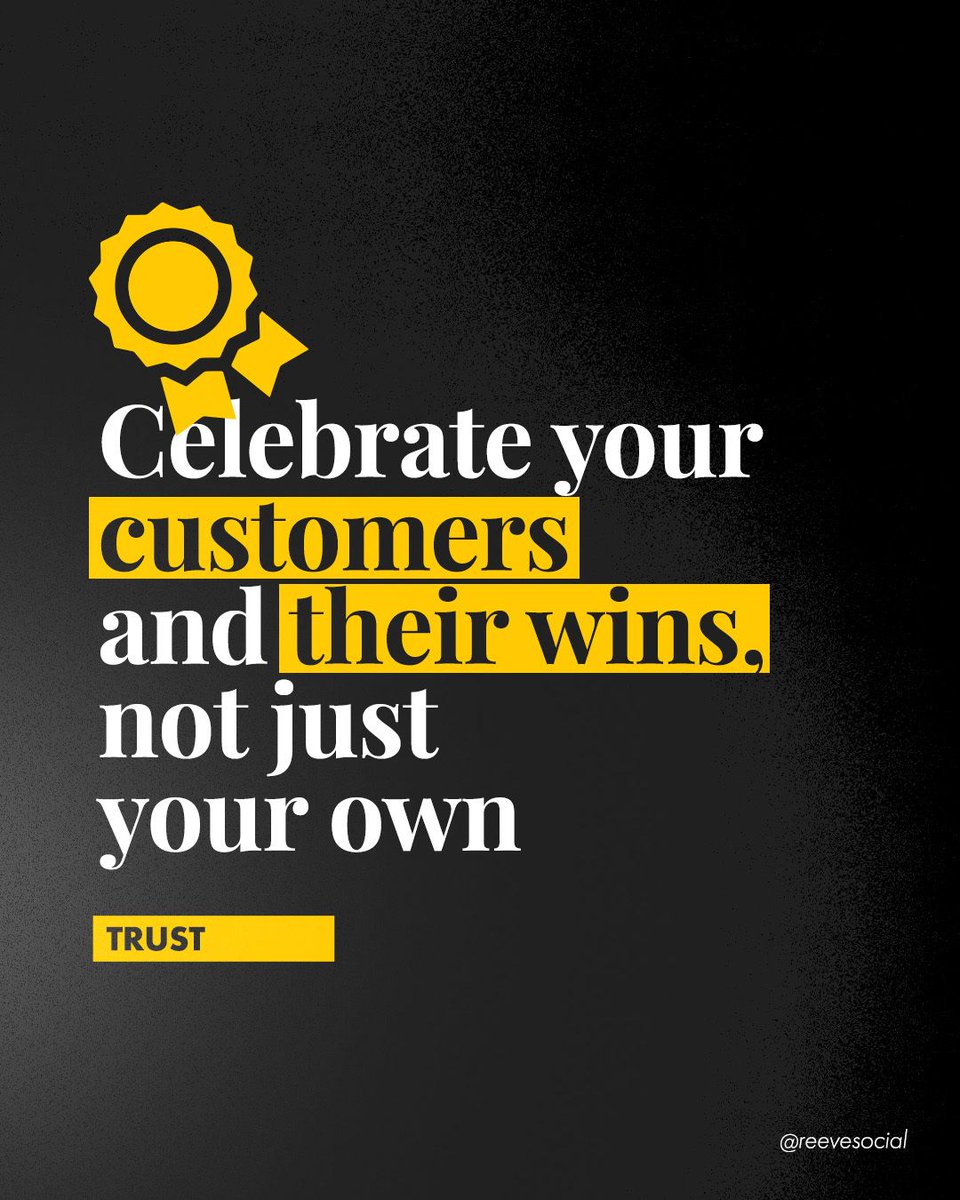 Celebrate your customers and their wins, not just your own

TRUST

@reevesocial